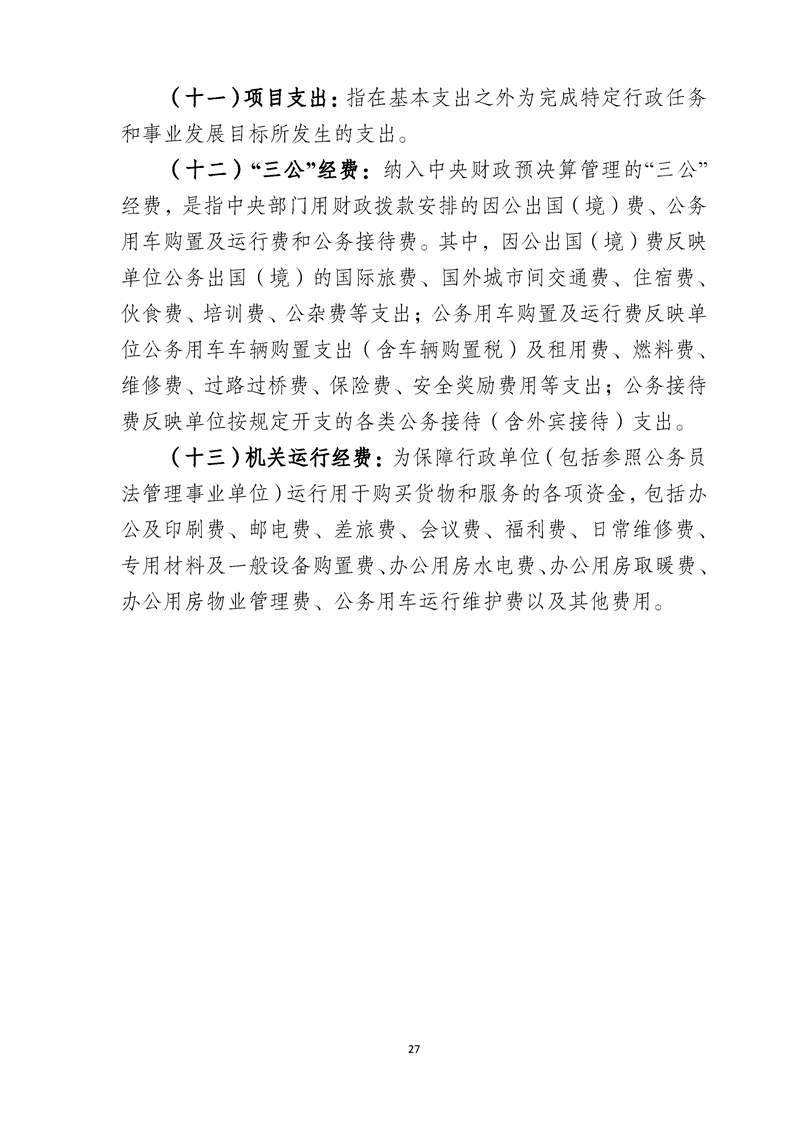 （十一）项目支出：指在基本支出之外为完成特定行政任务和事业发展目标所发生的支出。

（十二）“三公”经费：纳入中央财政预决算管理的“三公”经费，是指中央部门用财政拨款安排的因公出国（境）费、公务用车购置及运行费和公务接待费。其中，因公出国（境）费反映单位公务出国（境）的国际旅费、国外城市间交通费、住宿费、伙食费、培训费、公杂费等支出；公务用车购置及运行费反映单位公务用车车辆购置支出（含车辆购置税）及租用费、燃料费、维修费、过路过桥费、保险费、安全奖励费用等支出；公务接待费反映单位按规定开支的各类公务接待（含外宾接待）支出。

（十三）机关运行经费：为保障行政单位（包括参照公务员法管理事业单位）运行用于购买货物和服务的各项资金，包括办公及印刷费、邮电费、差旅费、会议费、福利费、日常维修费、专用材料及一般设备购置费、办公用房水电费、办公用房取暖费、办公用房物业管理费、公务用车运行维护费以及其他费用。

27